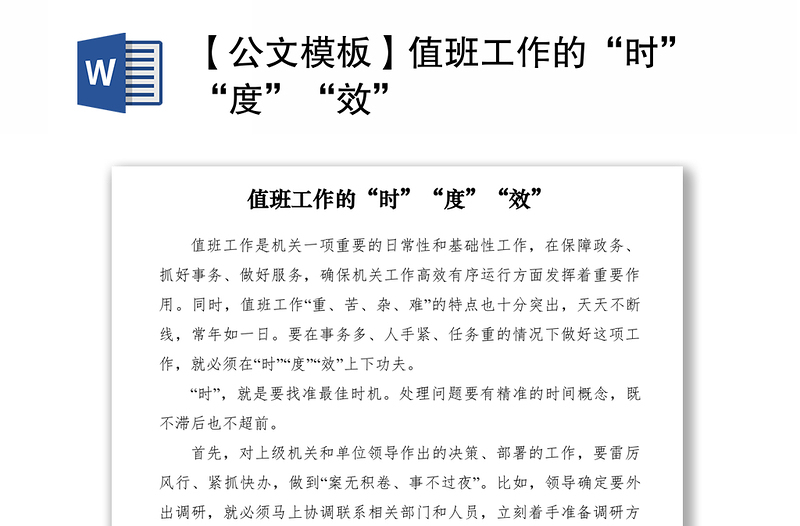 W

【公文模板】值班工作的“时”“度”“效”

值班工作的“时”“度”“效”

值班工作是机关一项重要的日常性和基础性工作，在保障政务、抓好事务、做好服务，确保机关工作高效有序运行方面发挥着重要作用。同时，值班工作“重、苦、杂、难”的特点也十分突出，天天不断线，常年如一日。要在事务多、人手紧、任务重的情况下做好这项工作，就必须在“时”“度”“效”上下功夫。

“时”，就是要找准最佳时机。处理问题要有精准的时间概念，既不滞后也不超前。

首先，对上级机关和单位领导作出的决策、部署的工作，要雷厉风行、紧抓快办，做到“案无积卷、事不过夜”。比如，领导确定要外出调研，就必须马上协调联系相关部门和人员，立刻着手准备调研方